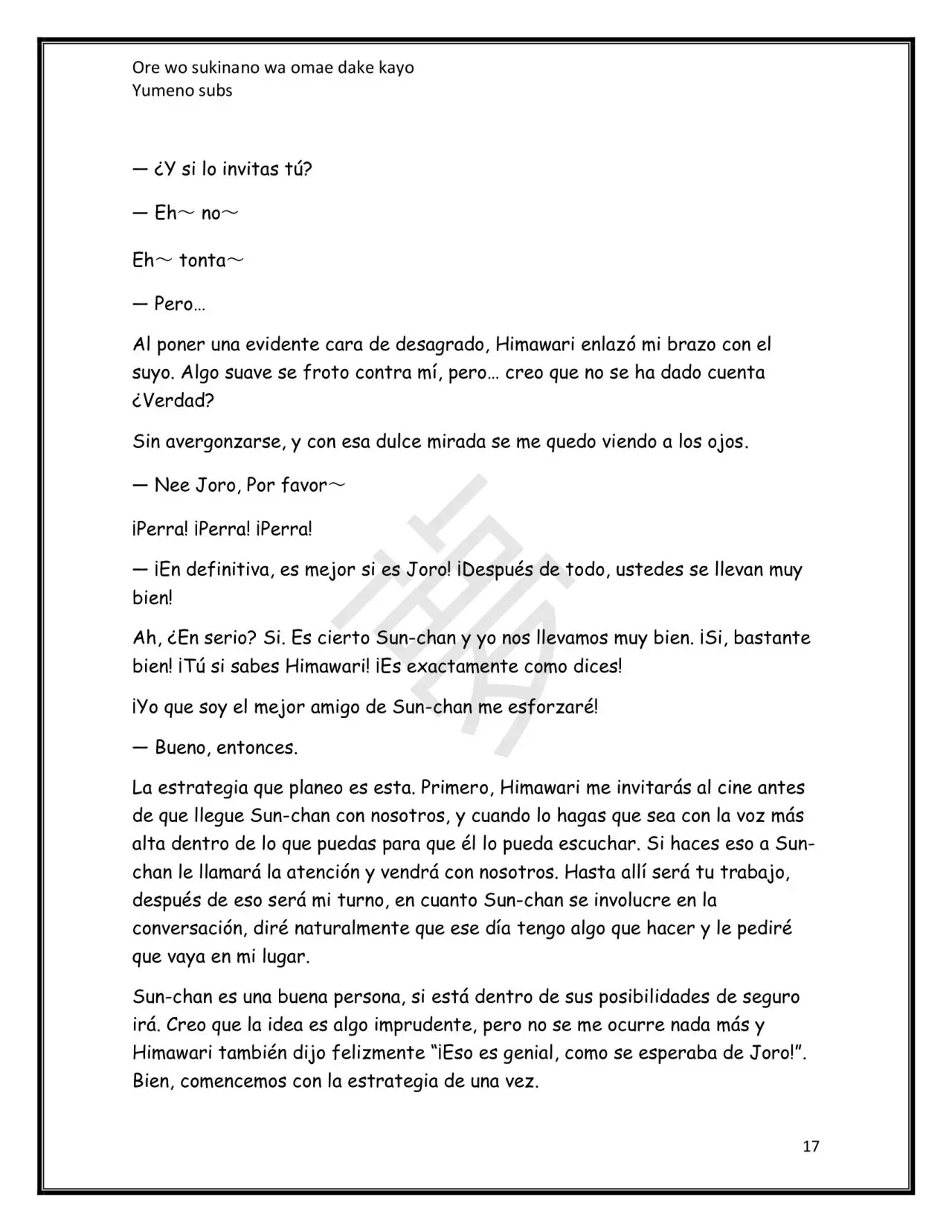 Ore wo sukinano wa omae dake kayo
Yumeno subs

— ¿Y si lo invitas tú?

— Eh~ no~

Eh~ tonta~

— Pero…

Al poner una evidente cara de desagrado, Himawari enlazó mi brazo con el suyo. Algo suave se froto contra mí, pero… creo que no se ha dado cuenta ¿Verdad?

Sin avergonzarse, y con esa dulce mirada se me quedo viendo a los ojos.

— Nee Joro, Por favor~

¡Perra! ¡Perra! ¡Perra!

— ¡En definitiva, es mejor si es Joro! ¡Después de todo, ustedes se llevan muy bien!

Ah, ¿En serio? Si. Es cierto Sun-chan y yo nos llevamos muy bien. ¡Si, bastante bien! ¡Tú si sabes Himawari! ¡Es exactamente como dices!

¡Yo que soy el mejor amigo de Sun-chan me esforzaré!

— Bueno, entonces.

La estrategia que planeo es esta. Primero, Himawari me invitarás al cine antes de que llegue Sun-chan con nosotros, y cuando lo hagas que sea con la voz más alta dentro de lo que puedas para que él lo pueda escuchar. Si haces eso a Sun-chan le llamará la atención y vendrá con nosotros. Hasta allí será tu trabajo, después de eso será mi turno, en cuanto Sun-chan se involucre en la conversación, diré naturalmente que ese día tengo algo que hacer y le pediré que vaya en mi lugar.

Sun-chan es una buena persona, si está dentro de sus posibilidades de seguro irá. Creo que la idea es algo imprudente, pero no se me ocurre nada más y Himawari también dijo felizmente "¡Eso es genial, como se esperaba de Joro!". Bien, comencemos con la estrategia de una vez.

17